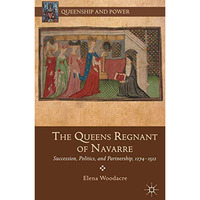 QUEENSHIP AND POWER

THE QUEENS REGNANT OF NAVARRE

Succession, Politics, and Partnership, 1274–1512

Elena Woodacre